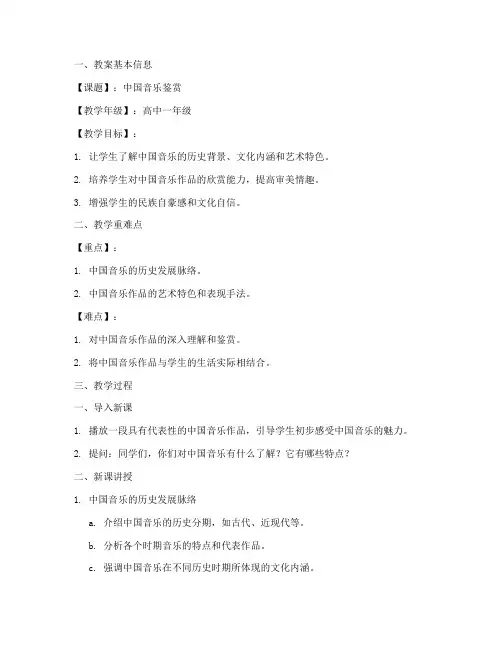 一、教案基本信息

【课题】：中国音乐鉴赏

【教学年级】：高中一年级

【教学目标】：

1. 让学生了解中国音乐的历史背景、文化内涵和艺术特色。

2. 培养学生对中国音乐作品的欣赏能力，提高审美情趣。

3. 增强学生的民族自豪感和文化自信。

二、教学重难点

【重点】：

1. 中国音乐的历史发展脉络。

2. 中国音乐作品的艺术特色和表现手法。

【难点】：

1. 对中国音乐作品的深入理解和鉴赏。

2. 将中国音乐作品与学生的生活实际相结合。

三、教学过程

一、导入新课

1. 播放一段具有代表性的中国音乐作品，引导学生初步感受中国音乐的魅力。

2. 提问：同学们，你们对中国音乐有什么了解？它有哪些特点？

二、新课讲授

1. 中国音乐的历史发展脉络

a. 介绍中国音乐的历史分期，如古代、近现代等。

b. 分析各个时期音乐的特点和代表作品。

c. 强调中国音乐在不同历史时期所体现的文化内涵。